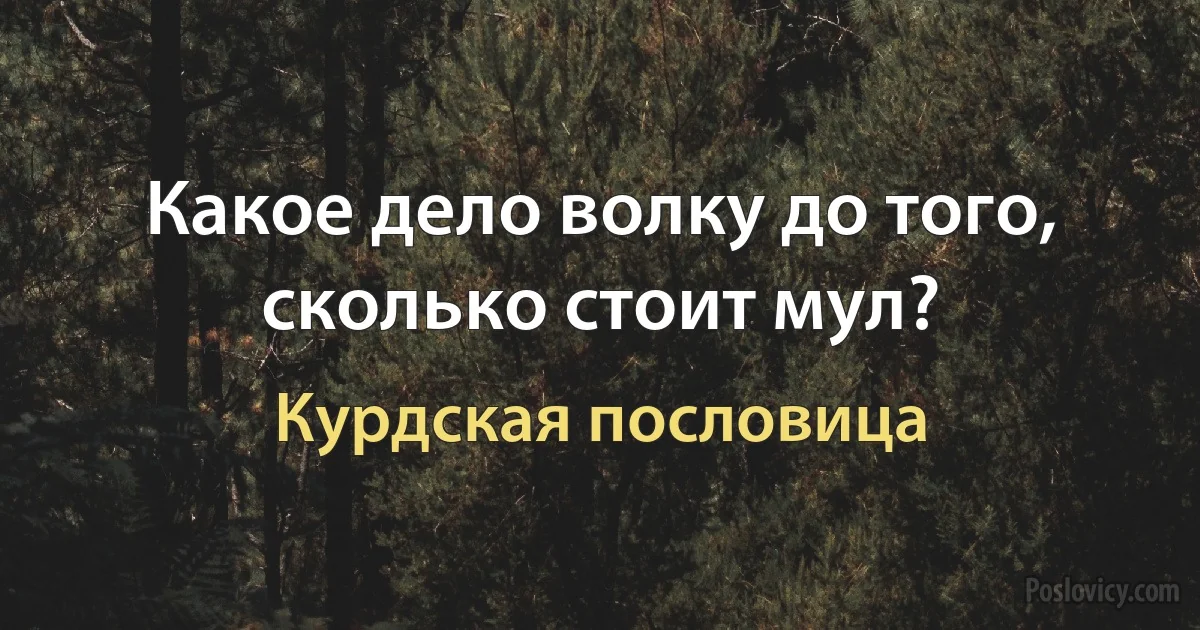 Какое дело волку до того, сколько стоит мул?

Курдская пословица

Poslovicy.com